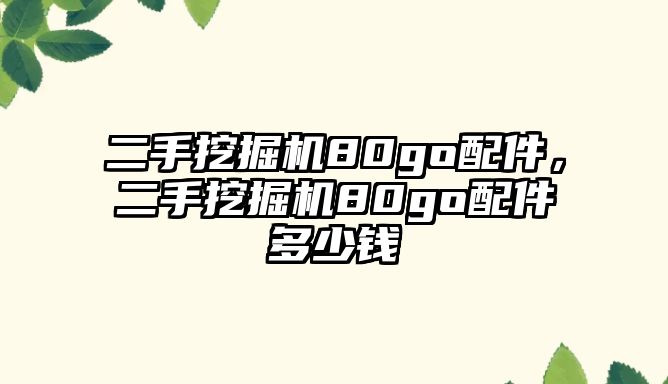 二手挖掘机80go配件，二手挖掘机80go配件多少钱